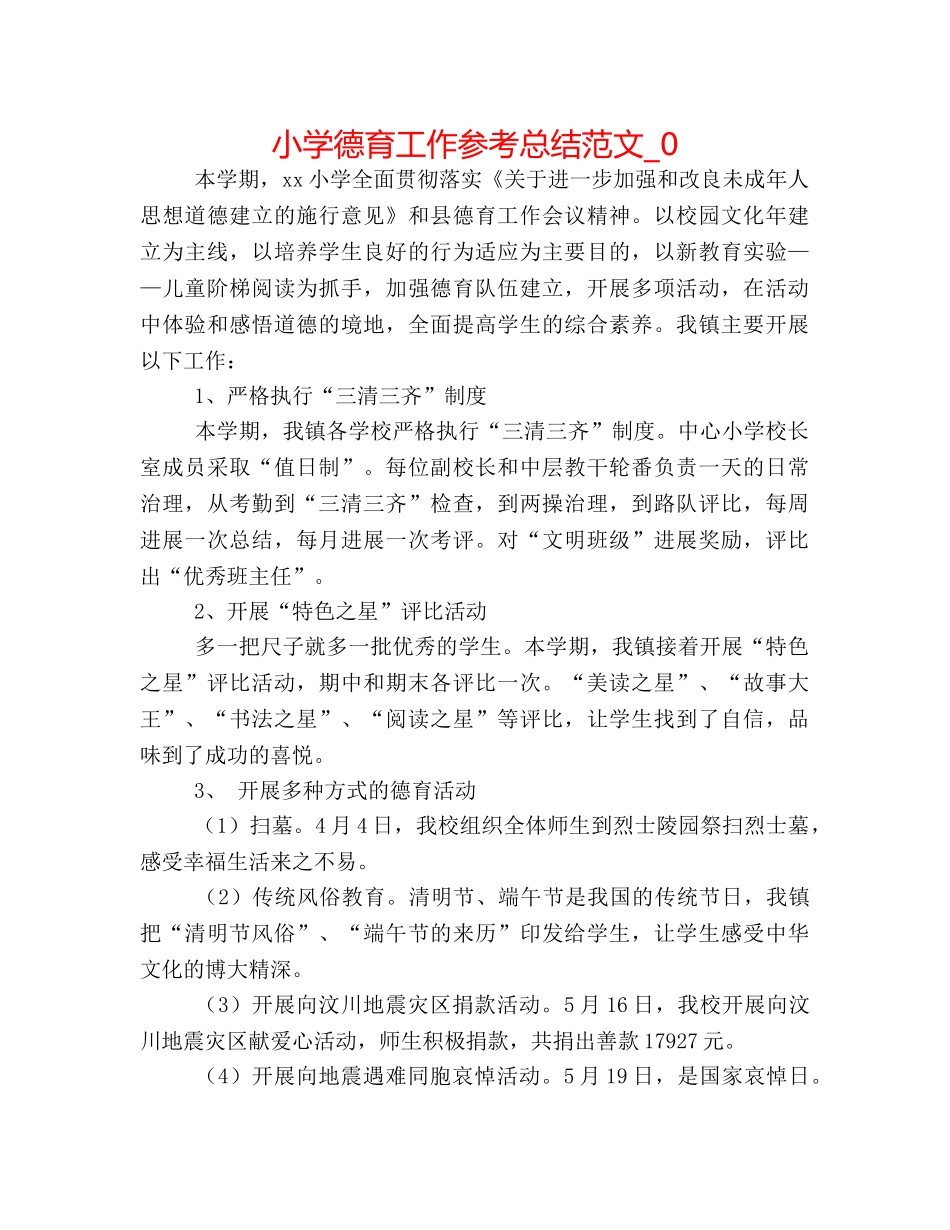 小学德育工作参考总结范文_0

本学期，xx 小学全面贯彻落实《关于进一步加强和改良未成年人思想道德建立的施行意见》和县德育工作会议精神。以校园文化年建立为主线，以培养学生良好的行为适应为主要目的，以新教育实验——儿童阶梯阅读为抓手，加强德育队伍建立，开展多项活动，在活动中体验和感悟道德的境地，全面提高学生的综合素养。我镇主要开展以下工作：

1、严格执行“三清三齐”制度

本学期，我镇各学校严格执行“三清三齐”制度。中心小学校长室成员采取“值日制”。每位副校长和中层教干轮番负责一天的日常治理，从考勤到“三清三齐”检查，到两操治理，到路队评比，每周进展一次总结，每月进展一次考评。对“文明班级”进展奖励，评比出“优秀班主任”。

2、开展“特色之星”评比活动

多一把尺子就多一批优秀的学生。本学期，我镇接着开展“特色之星”评比活动，期中和期末各评比一次。“美读之星”、“故事大王”、“书法之星”、“阅读之星”等评比，让学生找到了自信，品味到了成功的喜悦。

3、 开展多种方式的德育活动

（1）扫墓。4 月 4 日，我校组织全体师生到烈士陵园祭扫烈士墓，感受幸福生活来之不易。

（2）传统风俗教育。清明节、端午节是我国的传统节日，我镇把“清明节风俗”、“端午节的来历”印发给学生，让学生感受中华文化的博大精深。

（3）开展向汶川地震灾区捐款活动。5 月 16 日，我校开展向汶川地震灾区献爱心活动，师生积极捐款，共捐出善款 17927 元。

（4）开展向地震遇难同胞哀悼活动。5 月 19 日，是国家哀悼日。